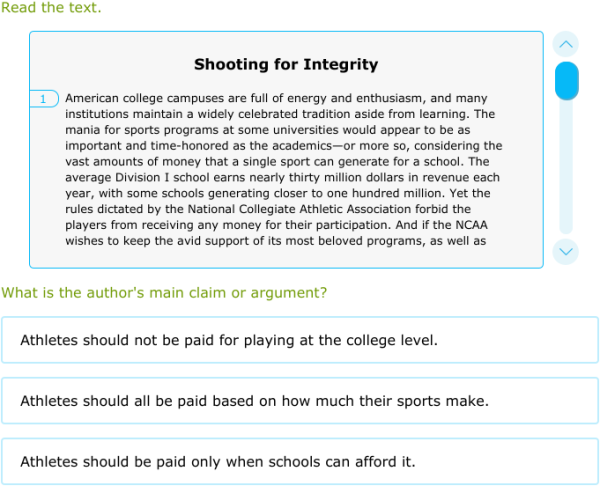 Read the text.

Shooting for Integrity

1 American college campuses are full of energy and enthusiasm, and many institutions maintain a widely celebrated tradition aside from learning. The mania for sports programs at some universities would appear to be as important and time-honored as the academics—or more so, considering the vast amounts of money that a single sport can generate for a school. The average Division I school earns nearly thirty million dollars in revenue each year, with some schools generating closer to one hundred million. Yet the rules dictated by the National Collegiate Athletic Association forbid the players from receiving any money for their participation. And if the NCAA wishes to keep the avid support of its most beloved programs, as well as

What is the author's main claim or argument?

Athletes should not be paid for playing at the college level.

Athletes should all be paid based on how much their sports make.

Athletes should be paid only when schools can afford it.